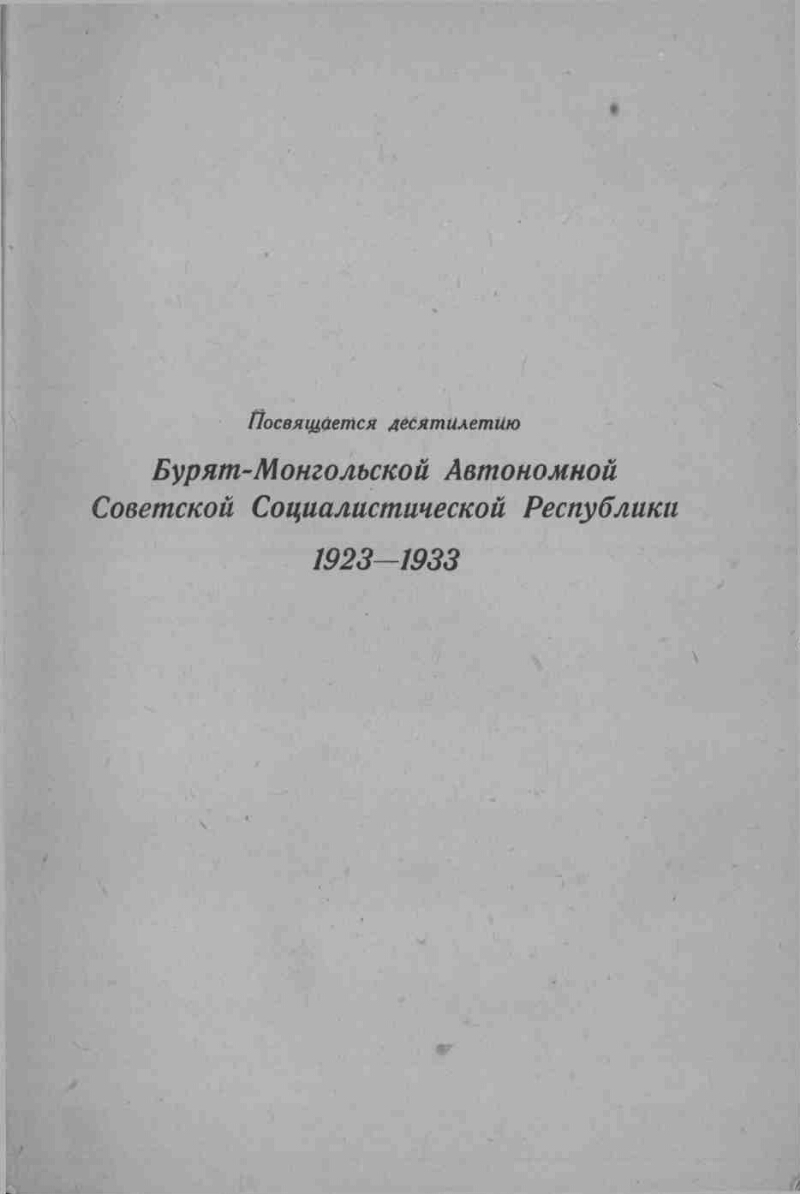 Посвящается десятилетию

Бурят-Монгольской Автономной Советской Социалистической Республики

1923—1933